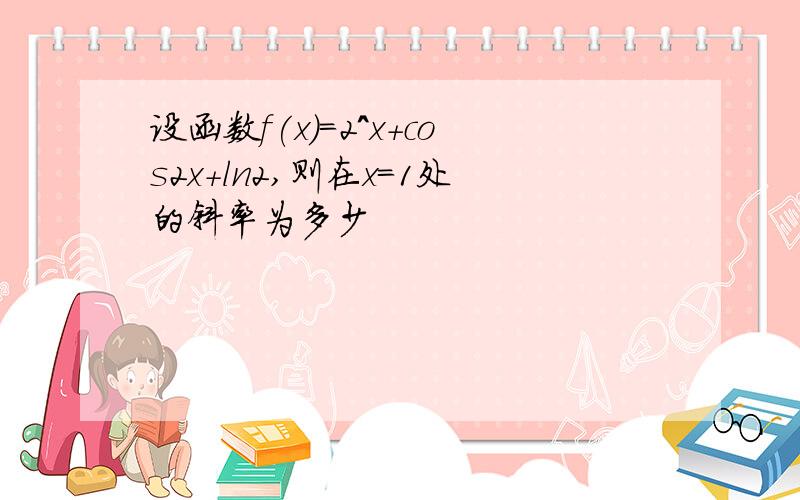 设函数f(x)=2^x+cos2x+ln2,则在x=1处的斜率为多少